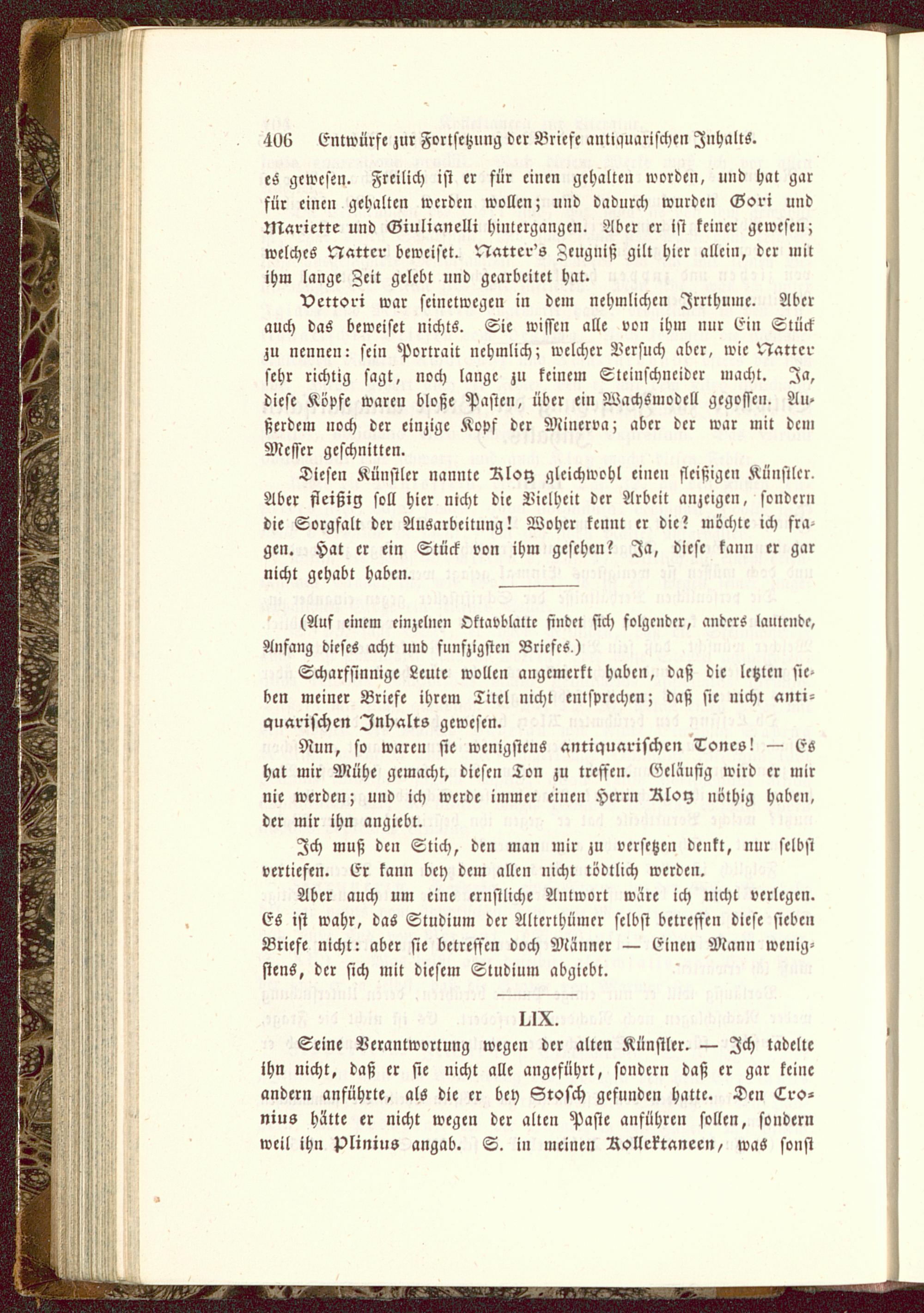 406 Entwürfe zur Fortsetzung der Briefe antiquarischen Inhalts.

es gewesen. Freilich ist er für einen gehalten worden, und hat gar für einen gehalten werden wollen; und dadurch wurden Gori und Mariette und Giulianelli hintergangen. Aber er ist keiner gewesen; welches Natter beweiset. Natter's Zeugniß gilt hier allein, der mit ihm lange Zeit gelebt und gearbeitet hat.

Vettori war seinetwegen in dem nehmlichen Irrthume. Aber auch das beweiset nichts. Sie wissen alle von ihm nur Ein Stück zu nennen: sein Portrait nehmlich; welcher Versuch aber, wie Natter sehr richtig sagt, noch lange zu keinem Steinschneider macht. Ja, diese Köpfe waren bloße Pasten, über ein Wachsmodell gegossen. Außerdem noch der einzige Kopf der Minerva; aber der war mit dem Messer geschnitten.

Diesen Künstler nannte Klotz gleichwohl einen fleißigen Künstler. Aber fleißig soll hier nicht die Vielheit der Arbeit anzeigen, sondern die Sorgfalt der Ausarbeitung! Woher kennt er die? möchte ich fragen. Hat er ein Stück von ihm gesehen? Ja, diese kann er gar nicht gehabt haben.

(Auf einem einzelnen Oktavblatte findet sich folgender, anders lautende, Anfang dieses acht und funfzigsten Briefes.)

Scharfsinnige Leute wollen angemerkt haben, daß die letzten sieben meiner Briefe ihrem Titel nicht entsprechen; daß sie nicht antiquarischen Inhalts gewesen.

Nun, so waren sie wenigstens antiquarischen Tones! — Es hat mir Mühe gemacht, diesen Ton zu treffen. Geläufig wird er mir nie werden; und ich werde immer einen Herrn Klotz nöthig haben, der mir ihn angiebt.

Ich muß den Stich, den man mir zu versetzen denkt, nur selbst vertiefen. Er kann bey dem allen nicht tödtlich werden.

Aber auch um eine ernstliche Antwort wäre ich nicht verlegen. Es ist wahr, das Studium der Alterthümer selbst betreffen diese sieben Briefe nicht: aber sie betreffen doch Männer — Einen Mann wenigstens, der sich mit diesem Studium abgiebt.

LIX.

Seine Verantwortung wegen der alten Künstler. — Ich tadelte ihn nicht, daß er sie nicht alle angeführt, sondern daß er gar keine andern anführte, als die er bey Stosch gefunden hatte. Den Cronius hätte er nicht wegen der alten Paste anführen sollen, sondern weil ihn Plinius angab. S. in meinen Kollektaneen, was sonst